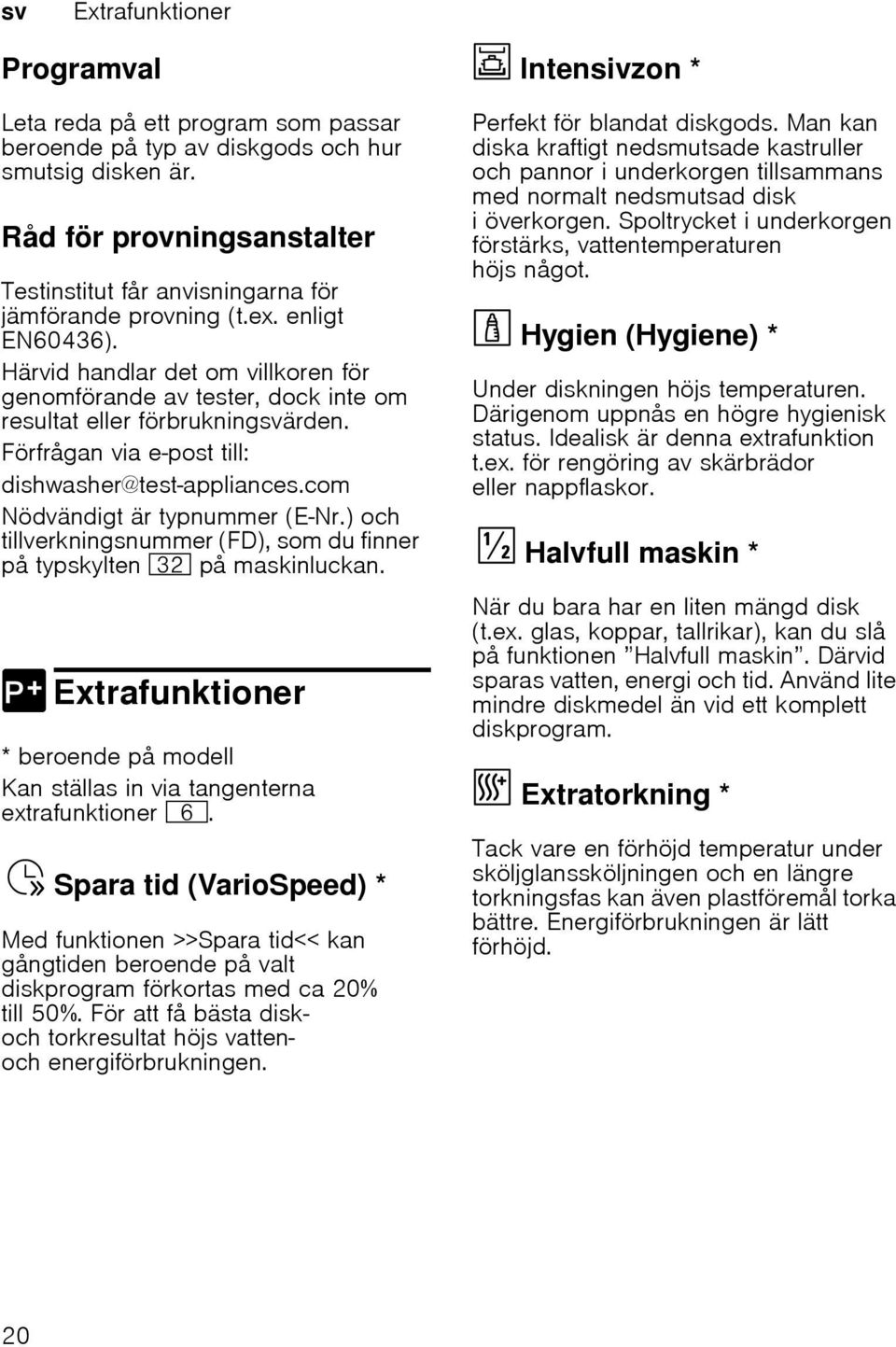 sv Extrafunktioner

Programval

Leta reda på ett program som passar beroende på typ av diskgods och hur smutsig disken är.

Råd för provningsanstalter

Testinstitut får anvisningarna för jämförande provning (t.ex. enligt EN60436).

Härvid handlar det om villkoren för genomförande av tester, dock inte om resultat eller förbrukningsvärden.

Förfrågan via e-post till:

dishwasher@test-appliances.com

Nödvändigt är typnummer (E-Nr.) och tillverkningsnummer (FD), som du finner på typskylten 32 på maskinluckan.

P+ Extrafunktioner

* beroende på modell

Kan ställas in via tangenterna extrafunktioner 6.

Spara tid (VarioSpeed) *

Med funktionen >>Spara tid<< kan gångtiden beroende på valt diskprogram förkortas med ca 20% till 50%. För att få bästa disk- och torkresultat höjs vatten- och energiförbrukningen.

Intensivzon *

Perfekt för blandat diskgods. Man kan diska kraftigt nedsmutsade kastruller och pannor i underkorgen tillsammans med normalt nedsmutsad disk i överkorgen. Spoltrycket i underkorgen förstärks, vattentemperaturen höjs något.

Hygien (Hygiene) *

Under diskningen höjs temperaturen. Därigenom uppnås en högre hygienisk status. Idealisk är denna extrafunktion t.ex. för rengöring av skärbrädor eller nappflaskor.

½ Halvfull maskin *

När du bara har en liten mängd disk (t.ex. glas, koppar, tallrikar), kan du slå på funktionen ”Halvfull maskin”. Därvid sparas vatten, energi och tid. Använd lite mindre diskmedel än vid ett komplett diskprogram.

Extratorkning *

Tack vare en förhöjd temperatur under sköljglanssköljningen och en längre torkningsfas kan även plastföremål torka bättre. Energiförbrukningen är lätt förhöjd.

20